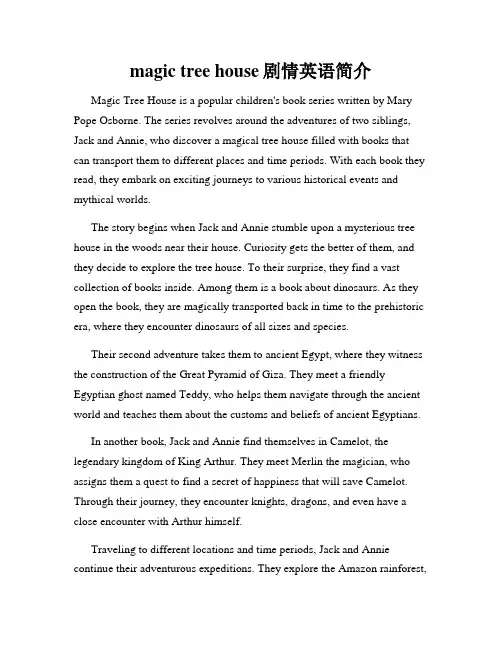 magic tree house 剧情英语简介

Magic Tree House is a popular children's book series written by Mary Pope Osborne. The series revolves around the adventures of two siblings, Jack and Annie, who discover a magical tree house filled with books that can transport them to different places and time periods. With each book they read, they embark on exciting journeys to various historical events and mythical worlds.

The story begins when Jack and Annie stumble upon a mysterious tree house in the woods near their house. Curiosity gets the better of them, and they decide to explore the tree house. To their surprise, they find a vast collection of books inside. Among them is a book about dinosaurs. As they open the book, they are magically transported back in time to the prehistoric era, where they encounter dinosaurs of all sizes and species.

Their second adventure takes them to ancient Egypt, where they witness the construction of the Great Pyramid of Giza. They meet a friendly Egyptian ghost named Teddy, who helps them navigate through the ancient world and teaches them about the customs and beliefs of ancient Egyptians.

In another book, Jack and Annie find themselves in Camelot, the legendary kingdom of King Arthur. They meet Merlin the magician, who assigns them a quest to find a secret of happiness that will save Camelot. Through their journey, they encounter knights, dragons, and even have a close encounter with Arthur himself.

Traveling to different locations and time periods, Jack and Annie continue their adventurous expeditions. They explore the Amazon rainforest,